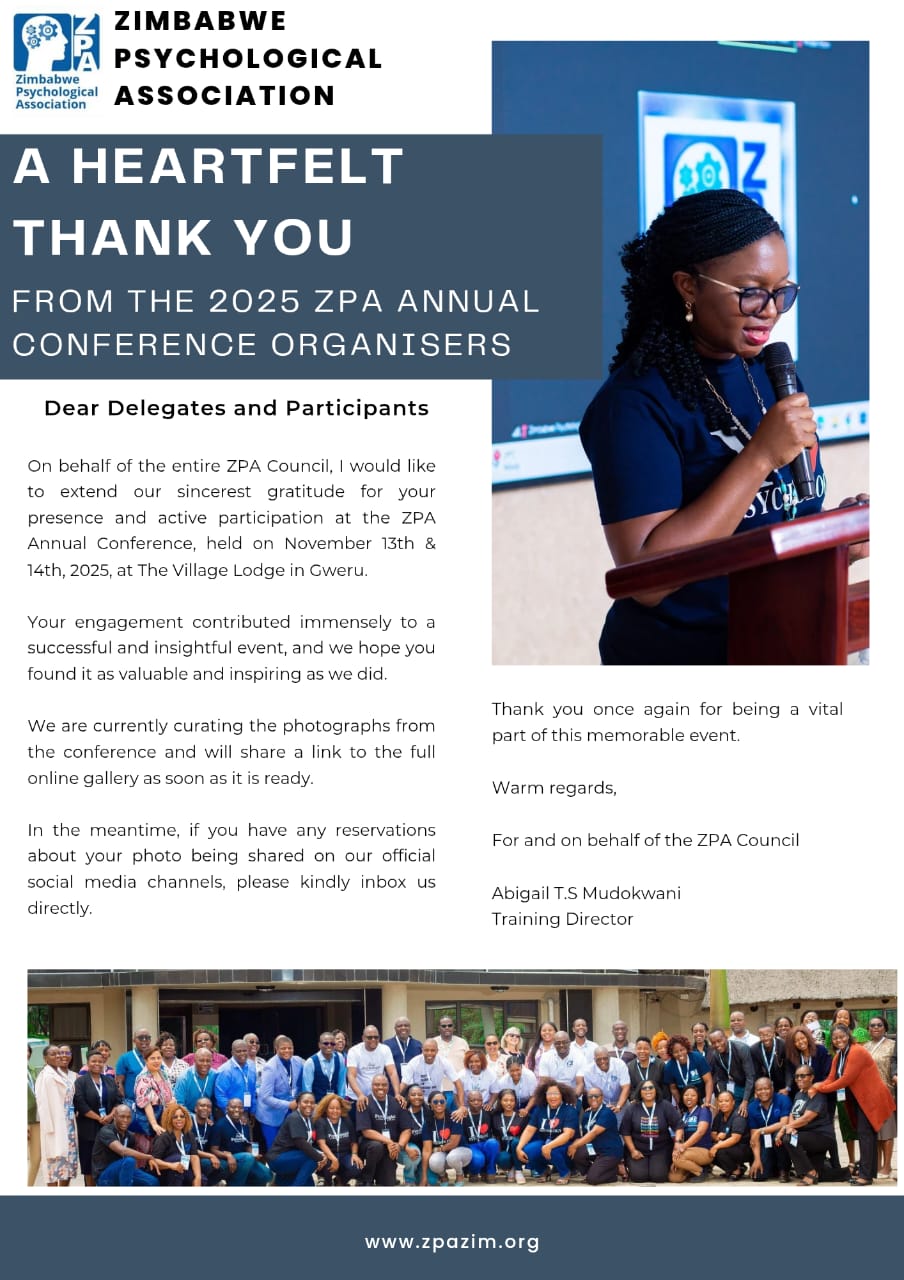 ZPA
Zimbabwe Psychological Association

ZIMBABWE PSYCHOLOGICAL ASSOCIATION

A HEARTFELT THANK YOU

FROM THE 2025 ZPA ANNUAL CONFERENCE ORGANISERS

Dear Delegates and Participants

On behalf of the entire ZPA Council, I would like to extend our sincerest gratitude for your presence and active participation at the ZPA Annual Conference, held on November 13th & 14th, 2025, at The Village Lodge in Gweru.

Your engagement contributed immensely to a successful and insightful event, and we hope you found it as valuable and inspiring as we did.

We are currently curating the photographs from the conference and will share a link to the full online gallery as soon as it is ready.

In the meantime, if you have any reservations about your photo being shared on our official social media channels, please kindly inbox us directly.

Thank you once again for being a vital part of this memorable event.

Warm regards,

For and on behalf of the ZPA Council

Abigail T.S Mudokwani
Training Director

www.zpazim.org